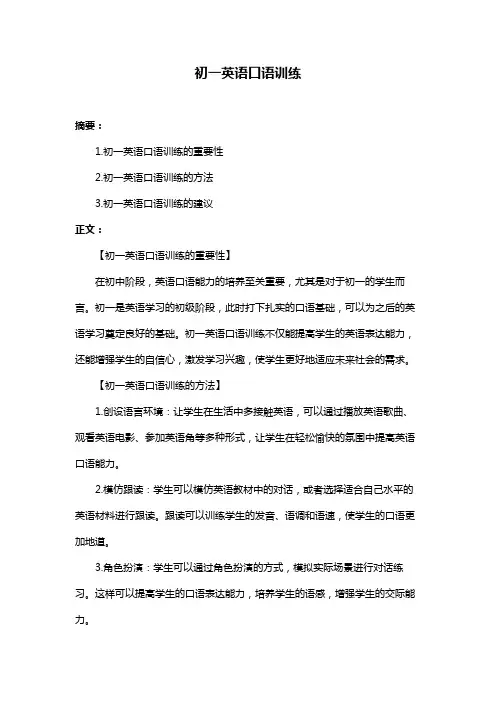 初一英语口语训练

摘要：

1.初一英语口语训练的重要性

2.初一英语口语训练的方法

3.初一英语口语训练的建议

正文：

【初一英语口语训练的重要性】

在初中阶段，英语口语能力的培养至关重要，尤其是对于初一的学生而言。初一是英语学习的初级阶段，此时打下扎实的口语基础，可以为之后的英语学习奠定良好的基础。初一英语口语训练不仅能提高学生的英语表达能力，还能增强学生的自信心，激发学习兴趣，使学生更好地适应未来社会的需求。

【初一英语口语训练的方法】

1.创设语言环境：让学生在生活中多接触英语，可以通过播放英语歌曲、观看英语电影、参加英语角等多种形式，让学生在轻松愉快的氛围中提高英语口语能力。

2.模仿跟读：学生可以模仿英语教材中的对话，或者选择适合自己水平的英语材料进行跟读。跟读可以训练学生的发音、语调和语速，使学生的口语更加地道。

3.角色扮演：学生可以通过角色扮演的方式，模拟实际场景进行对话练习。这样可以提高学生的口语表达能力，培养学生的语感，增强学生的交际能力。